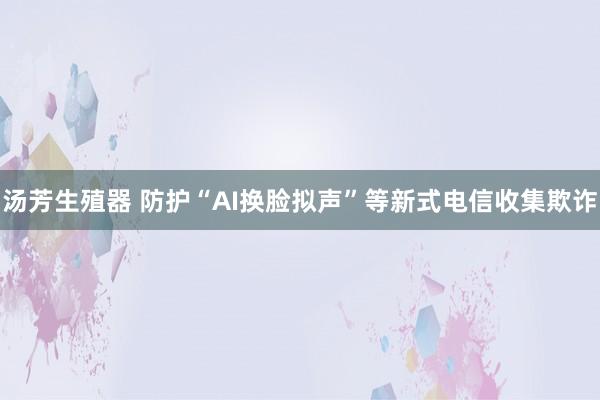 汤芳生殖器 防护“AI换脸拟声”等新式电信收集欺诈